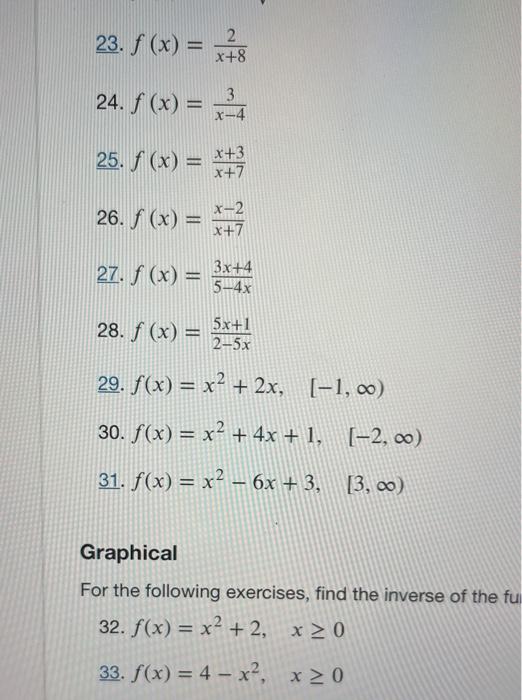 23. $f(x) = \frac{2}{x+8}$

24. $f(x) = \frac{3}{x-4}$

25. $f(x) = \frac{x+3}{x+7}$

26. $f(x) = \frac{x-2}{x+7}$

27. $f(x) = \frac{3x+4}{5-4x}$

28. $f(x) = \frac{5x+1}{2-5x}$

29. $f(x) = x^2 + 2x, \quad [-1, \infty)$

30. $f(x) = x^2 + 4x + 1, \quad [-2, \infty)$

31. $f(x) = x^2 - 6x + 3, \quad [3, \infty)$

Graphical

For the following exercises, find the inverse of the fu

32. $f(x) = x^2 + 2, \quad x \geq 0$

33. $f(x) = 4 - x^2, \quad x \geq 0$